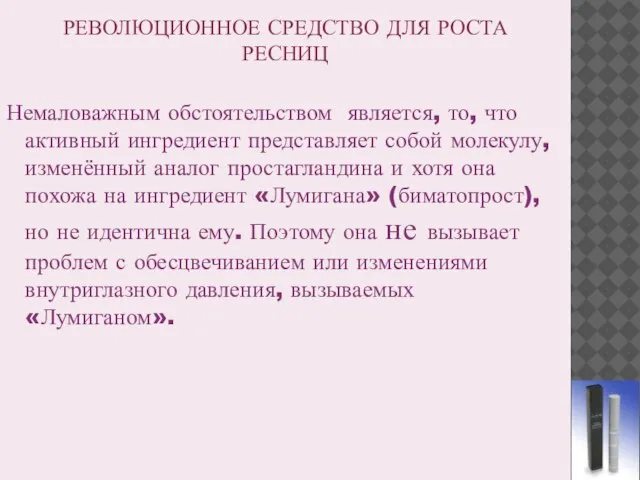 РЕВОЛЮЦИОННОЕ СРЕДСТВО ДЛЯ РОСТА РЕСНИЦ

Немаловажным обстоятельством является, то, что активный ингредиент представляет собой молекулу, изменённый аналог простагландина и хотя она похожа на ингредиент «Лумигана» (биматопрост), но не идентична ему. Поэтому она не вызывает проблем с обесцвечиванием или изменениями внутриглазного давления, вызываемых «Лумиганом».